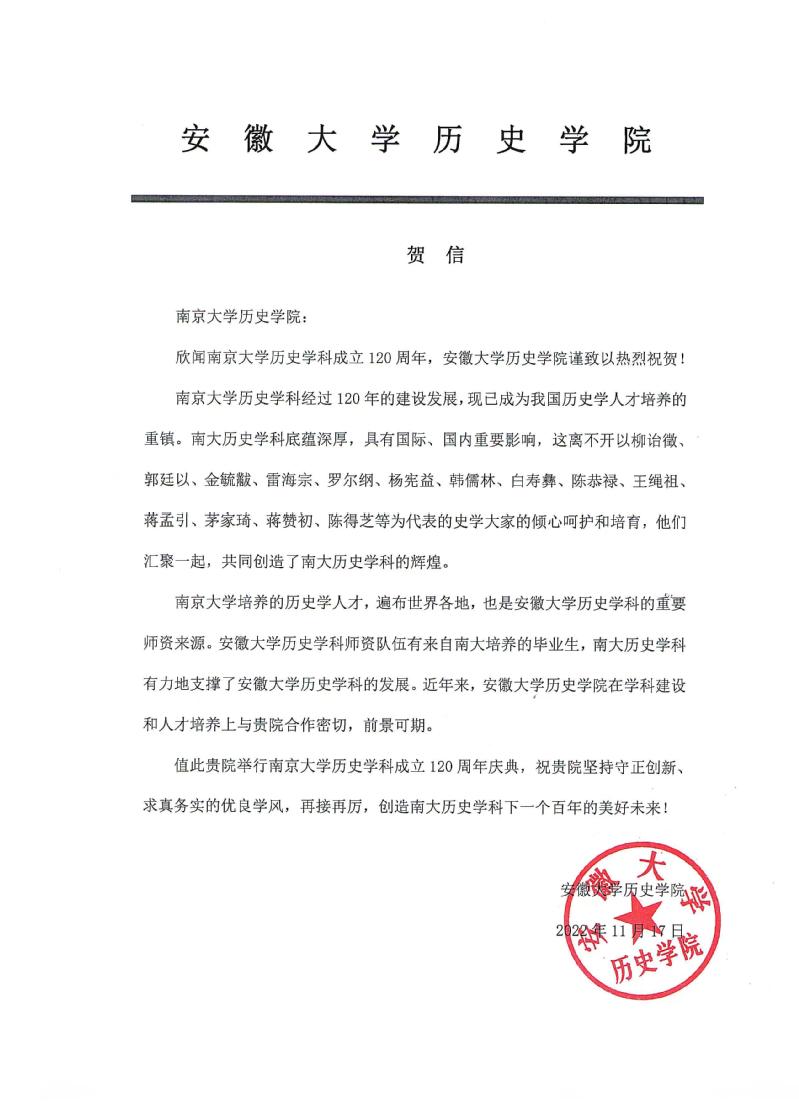 安徽大学历史学院

贺信

南京大学历史学院：

欣闻南京大学历史学科成立120周年，安徽大学历史学院谨致以热烈祝贺！

南京大学历史学科经过120年的建设发展，现已成为我国历史学人才培养的重镇。南大历史学科底蕴深厚，具有国际、国内重要影响，这离不开以柳诒徵、郭廷以、金毓黻、雷海宗、罗尔纲、杨宪益、韩儒林、白寿彝、陈恭禄、王绳祖、蒋孟引、茅家琦、蒋赞初、陈得芝等为代表的史学大家的倾心呵护和培育，他们汇聚一起，共同创造了南大历史学科的辉煌。

南京大学培养的历史学人才，遍布世界各地，也是安徽大学历史学科的重要师资来源。安徽大学历史学科师资队伍有来自南大培养的毕业生，南大历史学科有力地支撑了安徽大学历史学科的发展。近年来，安徽大学历史学院在学科建设和人才培养上与贵院合作密切，前景可期。

值此贵院举行南京大学历史学科成立120周年庆典，祝贵院坚持守正创新、求真务实的优良学风，再接再厉，创造南大历史学科下一个百年的美好未来！

安徽大学历史学院
2022年11月17日

安徽大学 历史学院